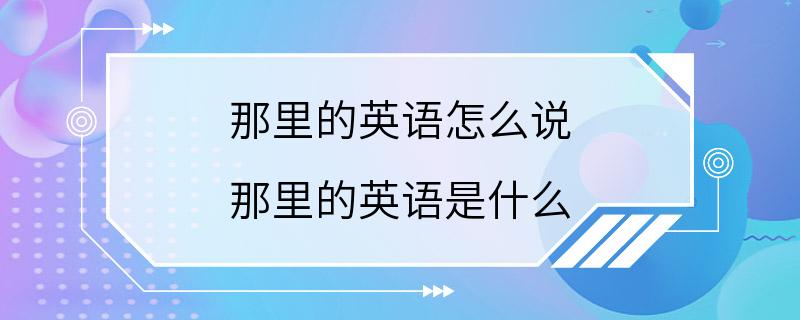 那里的英语怎么说
那里的英语是什么